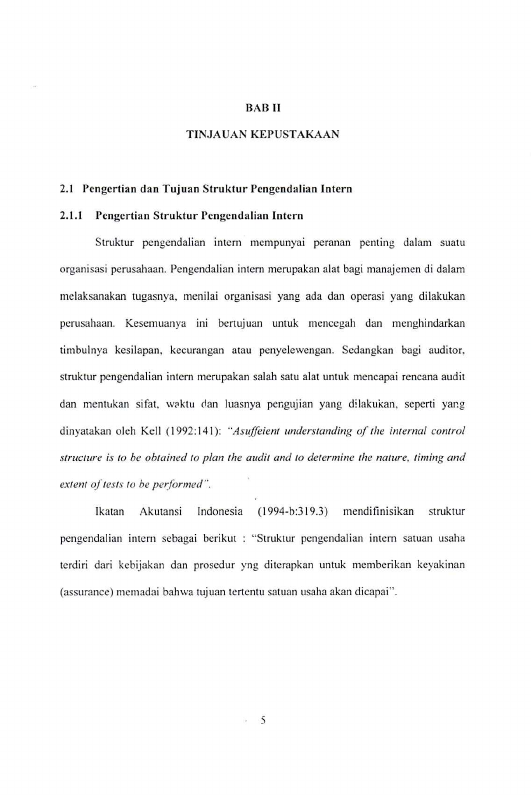 BAB II

TINJAUAN KEPUSTAKAAN

2.1 Pengertian dan Tujuan Struktur Pengendalian Intern

2.1.1 Pengertian Struktur Pengendalian Intern

Struktur pengendalian intern mempunyai peranan penting dalam suatu organisasi perusahaan. Pengendalian intern merupakan alat bagi manajemen di dalam melaksanakan tugasnya, menilai organisasi yang ada dan operasi yang dilakukan perusahaan. Kesemuanya ini bertujuan untuk mencegah dan menghindarkan timbulnya kesilapan, kecurangan atau penyelewengan. Sedangkan bagi auditor, struktur pengendalian intern merupakan salah satu alat untuk mencapai rencana audit dan mentukan sifat, waktu dan luasnya pengujian yang dilakukan, seperti yang dinyatakan oleh Kell (1992:141): "Asuffeient understanding of the internal control structure is to be obtained to plan the audit and to determine the nature, timing and extent of tests to be performed".

Ikatan Akutansi Indonesia (1994-b:319.3) mendifinisikan struktur pengendalian intern sebagai berikut : "Struktur pengendalian intern satuan usaha terdiri dari kebijakan dan prosedur yng diterapkan untuk memberikan keyakinan (assurance) memadai bahwa tujuan tertentu satuan usaha akan dicapai".

5